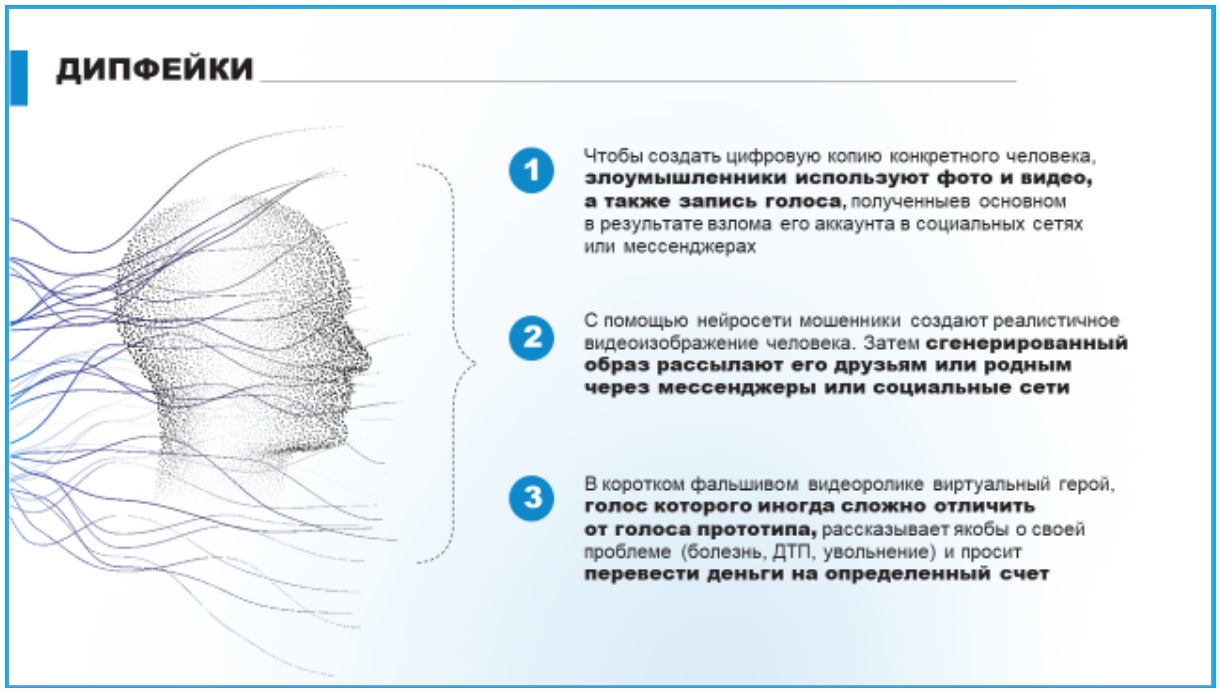 ДИПФЕЙКИ

1 Чтобы создать цифровую копию конкретного человека, злоумышленники используют фото и видео, а также запись голоса, полученныев основном в результате взлома его аккаунта в социальных сетях или мессенджерах

2 С помощью нейросети мошенники создают реалистичное видеоизображение человека. Затем сгенерированный образ рассылают его друзьям или родным через мессенджеры или социальные сети

3 В коротком фальшивом видеоролике виртуальный герой, голос которого иногда сложно отличить от голоса прототипа, рассказывает якобы о своей проблеме (болезнь, ДТП, увольнение) и просит перевести деньги на определенный счет